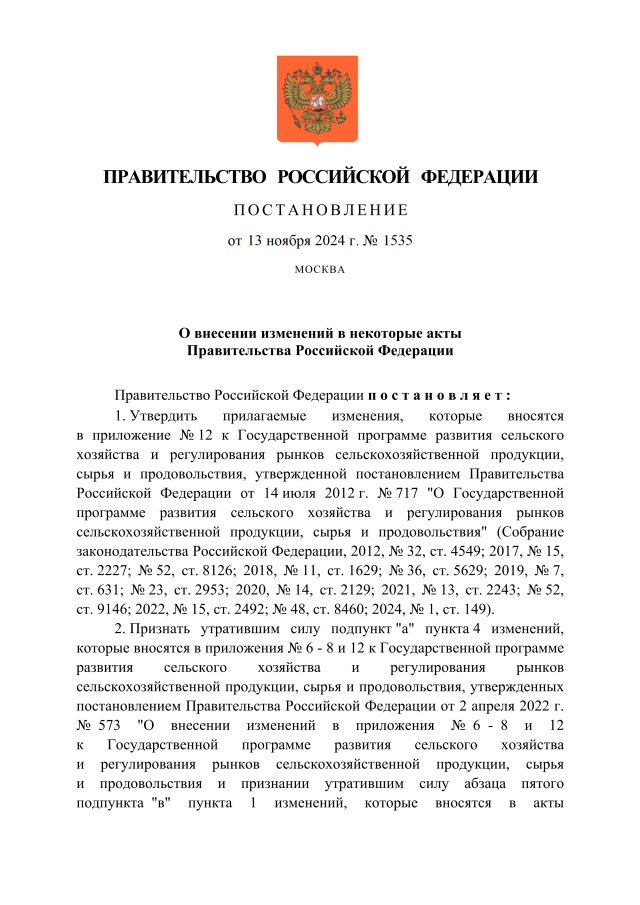 ПРАВИТЕЛЬСТВО РОССИЙСКОЙ ФЕДЕРАЦИИ

ПОСТАНОВЛЕНИЕ

от 13 ноября 2024 г. № 1535

МОСКВА

О внесении изменений в некоторые акты Правительства Российской Федерации

Правительство Российской Федерации постановляет:

1. Утвердить прилагаемые изменения, которые вносятся в приложение № 12 к Государственной программе развития сельского хозяйства и регулирования рынков сельскохозяйственной продукции, сырья и продовольствия, утвержденной постановлением Правительства Российской Федерации от 14 июля 2012 г. № 717 "О Государственной программе развития сельского хозяйства и регулирования рынков сельскохозяйственной продукции, сырья и продовольствия" (Собрание законодательства Российской Федерации, 2012, № 32, ст. 4549; 2017, № 15, ст. 2227; № 52, ст. 8126; 2018, № 11, ст. 1629; № 36, ст. 5629; 2019, № 7, ст. 631; № 23, ст. 2953; 2020, № 14, ст. 2129; 2021, № 13, ст. 2243; № 52, ст. 9146; 2022, № 15, ст. 2492; № 48, ст. 8460; 2024, № 1, ст. 149).

2. Признать утратившим силу подпункт "а" пункта 4 изменений, которые вносятся в приложения № 6 - 8 и 12 к Государственной программе развития сельского хозяйства и регулирования рынков сельскохозяйственной продукции, сырья и продовольствия, утвержденных постановлением Правительства Российской Федерации от 2 апреля 2022 г. № 573 "О внесении изменений в приложения № 6 - 8 и 12 к Государственной программе развития сельского хозяйства и регулирования рынков сельскохозяйственной продукции, сырья и продовольствия и признании утратившим силу абзаца пятого подпункта "в" пункта 1 изменений, которые вносятся в акты